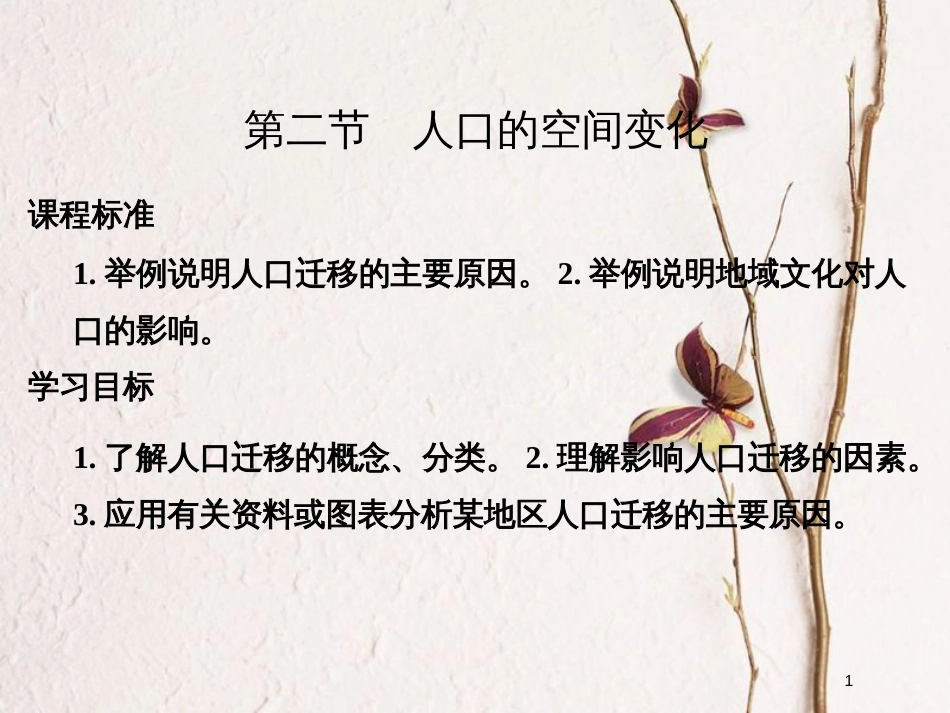 第二节　人口的空间变化

课程标准

1. 举例说明人口迁移的主要原因。 2. 举例说明地域文化对人口的影响。

学习目标

1. 了解人口迁移的概念、分类。 2. 理解影响人口迁移的因素。 3. 应用有关资料或图表分析某地区人口迁移的主要原因。

1